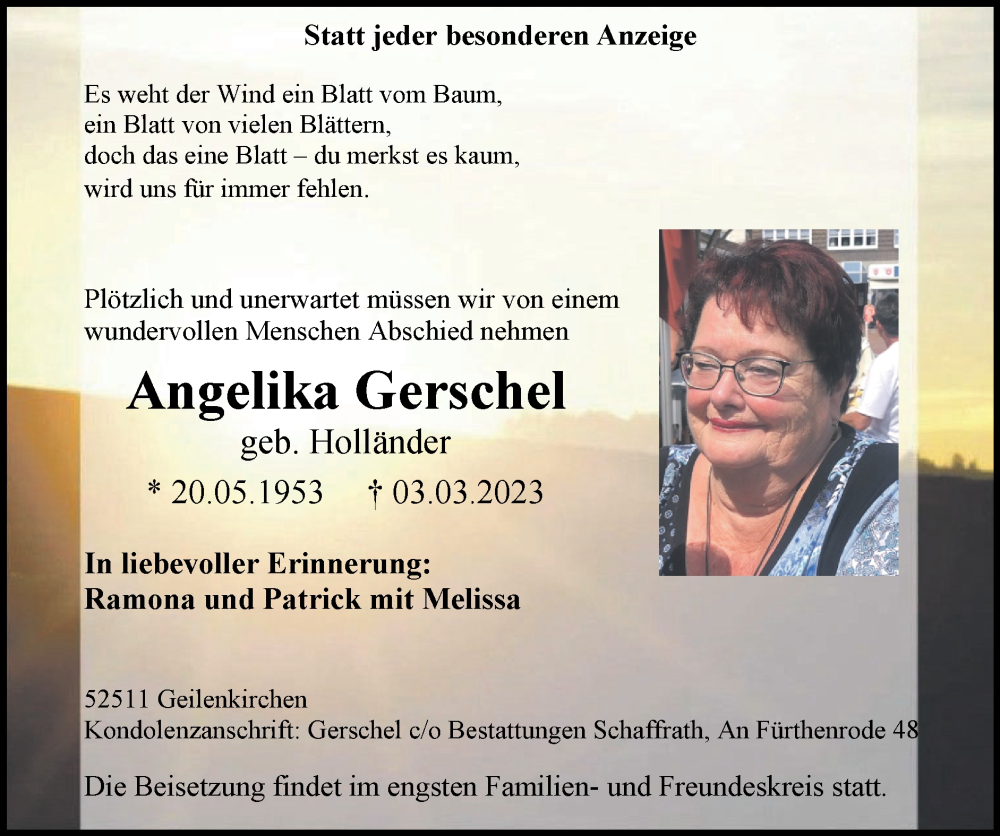 Statt jeder besonderen Anzeige

Es weht der Wind ein Blatt vom Baum,
ein Blatt von vielen Blättern,
doch das eine Blatt – du merkst es kaum,
wird uns für immer fehlen.

Plötzlich und unerwartet müssen wir von einem wundervollen Menschen Abschied nehmen

Angelika Gerschel
geb. Holländer
* 20.05.1953 † 03.03.2023

In liebevoller Erinnerung:
Ramona und Patrick mit Melissa

52511 Geilenkirchen
Kondolenzanschrift: Gerschel c/o Bestattungen Schaffrath, An Fürthenrode 48

Die Beisetzung findet im engsten Familien- und Freundeskreis statt.